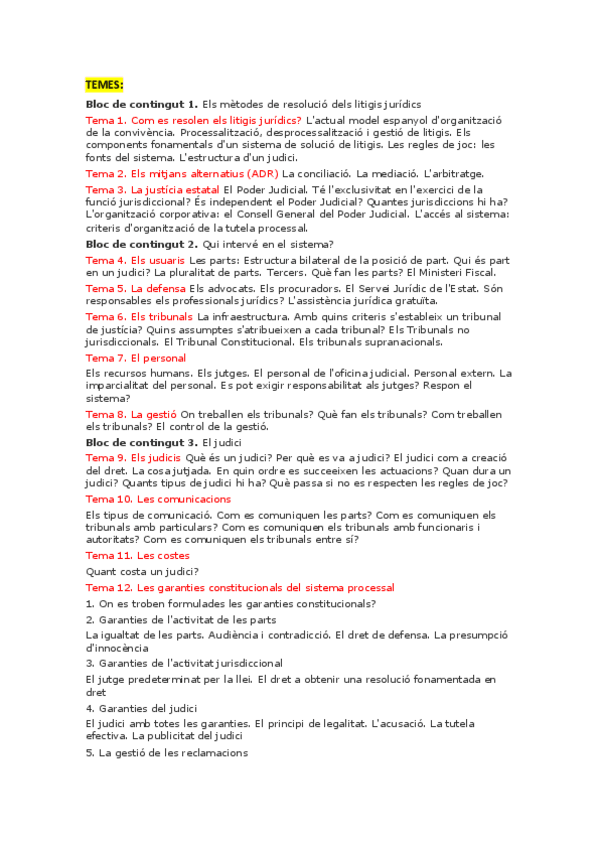 TEMES:

Bloc de contingut 1. Els mètodes de resolució dels litigis jurídics

Tema 1. Com es resolen els litigis jurídics? L'actual model espanyol d'organització de la convivència. Processalització, desprocessalització i gestió de litigis. Els components fonamentals d'un sistema de solució de litigis. Les regles de joc: les fonts del sistema. L'estructura d'un judici.

Tema 2. Els mitjans alternatius (ADR) La conciliació. La mediació. L'arbitratge.

Tema 3. La justícia estatal El Poder Judicial. Té l'exclusivitat en l'exercici de la funció jurisdiccional? És independent el Poder Judicial? Quantes jurisdiccions hi ha? L'organització corporativa: el Consell General del Poder Judicial. L'accés al sistema: criteris d'organització de la tutela processal.

Bloc de contingut 2. Qui intervé en el sistema?

Tema 4. Els usuaris Les parts: Estructura bilateral de la posició de part. Qui és part en un judici? La pluralitat de parts. Tercers. Què fan les parts? El Ministeri Fiscal.

Tema 5. La defensa Els advocats. Els procuradors. El Servei Jurídic de l'Estat. Són responsables els professionals jurídics? L'assistència jurídica gratuïta.

Tema 6. Els tribunals La infraestructura. Amb quins criteris s'estableix un tribunal de justícia? Quins assumptes s'atribueixen a cada tribunal? Els Tribunals no jurisdiccionals. El Tribunal Constitucional. Els tribunals supranacionals.

Tema 7. El personal

Els recursos humans. Els jutges. El personal de l'oficina judicial. Personal extern. La imparcialitat del personal. Es pot exigir responsabilitat als jutges? Respon el sistema?

Tema 8. La gestió On treballen els tribunals? Què fan els tribunals? Com treballen els tribunals? El control de la gestió.

Bloc de contingut 3. El judici

Tema 9. Els judicis Què és un judici? Per què es va a judici? El judici com a creació del dret. La cosa jutjada. En quin ordre es succeeixen les actuacions? Quan dura un judici? Quants tipus de judici hi ha? Què passa si no es respecten les regles de joc?

Tema 10. Les comunicacions

Els tipus de comunicació. Com es comuniquen les parts? Com es comuniquen els tribunals amb particulars? Com es comuniquen els tribunals amb funcionaris i autoritats? Com es comuniquen els tribunals entre sí?

Tema 11. Les costes

Quant costa un judici?

Tema 12. Les garanties constitucionals del sistema processal

1. On es troben formulades les garanties constitucionals?

2. Garanties de l'activitat de les parts

La igualtat de les parts. Audiència i contradicció. El dret de defensa. La presumpció d'innocència

3. Garanties de l'activitat jurisdiccional

El jutge predeterminat per la llei. El dret a obtenir una resolució fonamentada en dret

4. Garanties del judici

El judici amb totes les garanties. El principi de legalitat. L'acusació. La tutela efectiva. La publicitat del judici

5. La gestió de les reclamacions